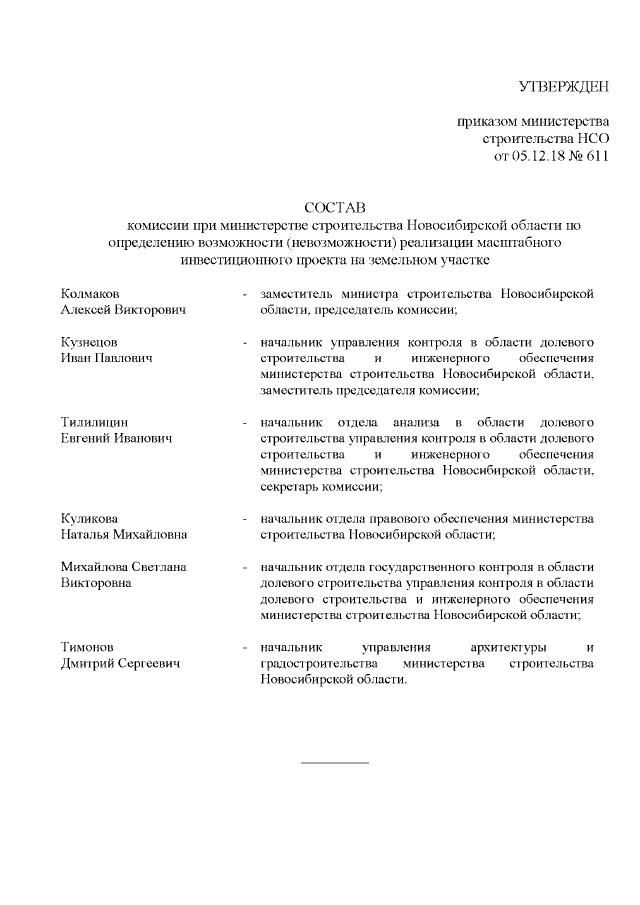 УТВЕРЖДЕН

приказом министерства строительства НСО от 05.12.18 № 611

СОСТАВ
комиссии при министерстве строительства Новосибирской области по определению возможности (невозможности) реализации масштабного инвестиционного проекта на земельном участке

Колмаков
Алексей Викторович - заместитель министра строительства Новосибирской области, председатель комиссии;

Кузнецов
Иван Павлович - начальник управления контроля в области долевого строительства и инженерного обеспечения министерства строительства Новосибирской области, заместитель председателя комиссии;

Тилилицин
Евгений Иванович - начальник отдела анализа в области долевого строительства управления контроля в области долевого строительства и инженерного обеспечения министерства строительства Новосибирской области, секретарь комиссии;

Куликова
Наталья Михайловна - начальник отдела правового обеспечения министерства строительства Новосибирской области;

Михайлова Светлана
Викторовна - начальник отдела государственного контроля в области долевого строительства управления контроля в области долевого строительства и инженерного обеспечения министерства строительства Новосибирской области;

Тимонов
Дмитрий Сергеевич - начальник управления архитектуры и градостроительства министерства строительства Новосибирской области.